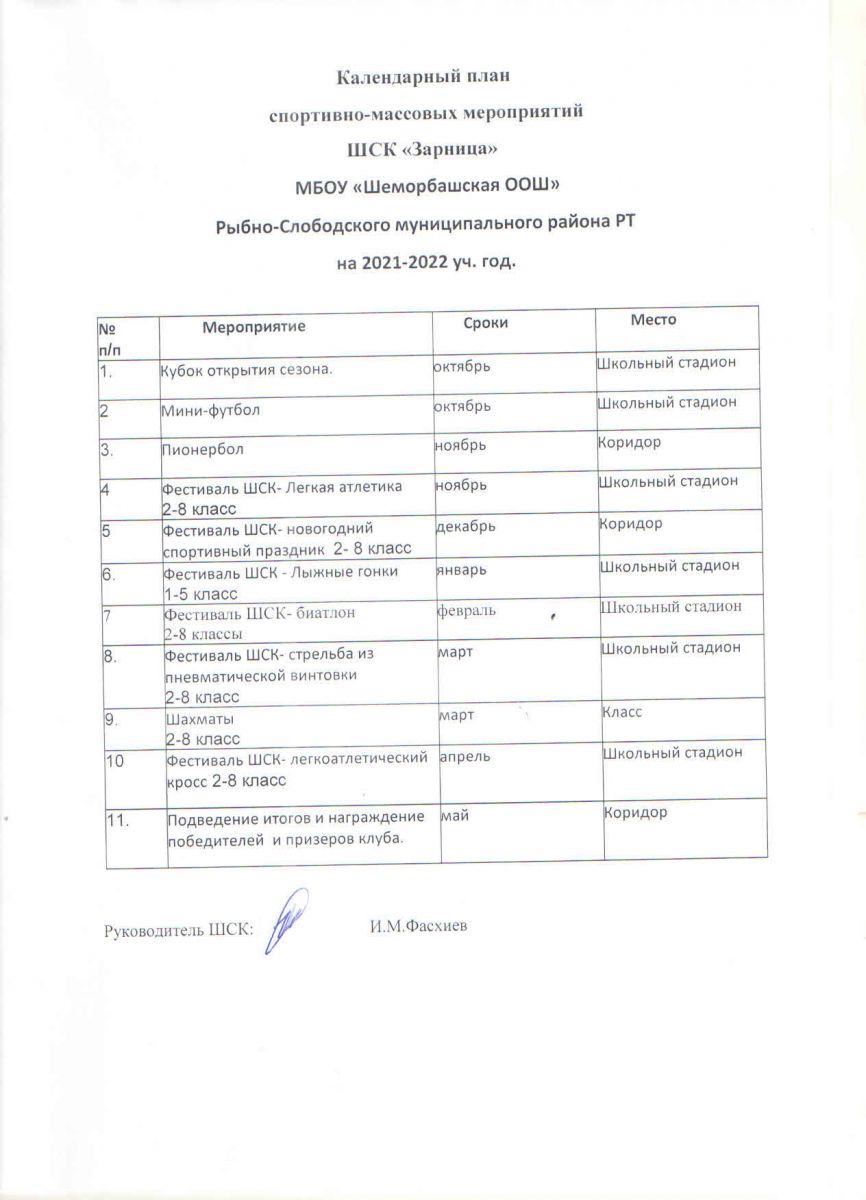 Календарный план

спортивно-массовых мероприятий

ШСК «Зарница»

МБОУ «Шеморбашская ООШ»

Рыбно-Слободского муниципального района РТ

на 2021-2022 уч. год.

| № п/п | Мероприятие | Сроки | Место |
|---|---|---|---|
| 1. | Кубок открытия сезона. | октябрь | Школьный стадион |
| 2 | Мини-футбол | октябрь | Школьный стадион |
| 3. | Пионербол | ноябрь | Коридор |
| 4 | Фестиваль ШСК- Легкая атлетика 2-8 класс | ноябрь | Школьный стадион |
| 5 | Фестиваль ШСК- новогодний спортивный праздник 2- 8 класс | декабрь | Коридор |
| 6. | Фестиваль ШСК - Лыжные гонки 1-5 класс | январь | Школьный стадион |
| 7 | Фестиваль ШСК- биатлон 2-8 классы | февраль | Школьный стадион |
| 8. | Фестиваль ШСК- стрельба из пневматической винтовки 2-8 класс | март | Школьный стадион |
| 9. | Шахматы 2-8 класс | март | Класс |
| 10 | Фестиваль ШСК- легкоатлетический кросс 2-8 класс | апрель | Школьный стадион |
| 11. | Подведение итогов и награждение победителей и призеров клуба. | май | Коридор |

Руководитель ШСК: И.М.Фасхиев